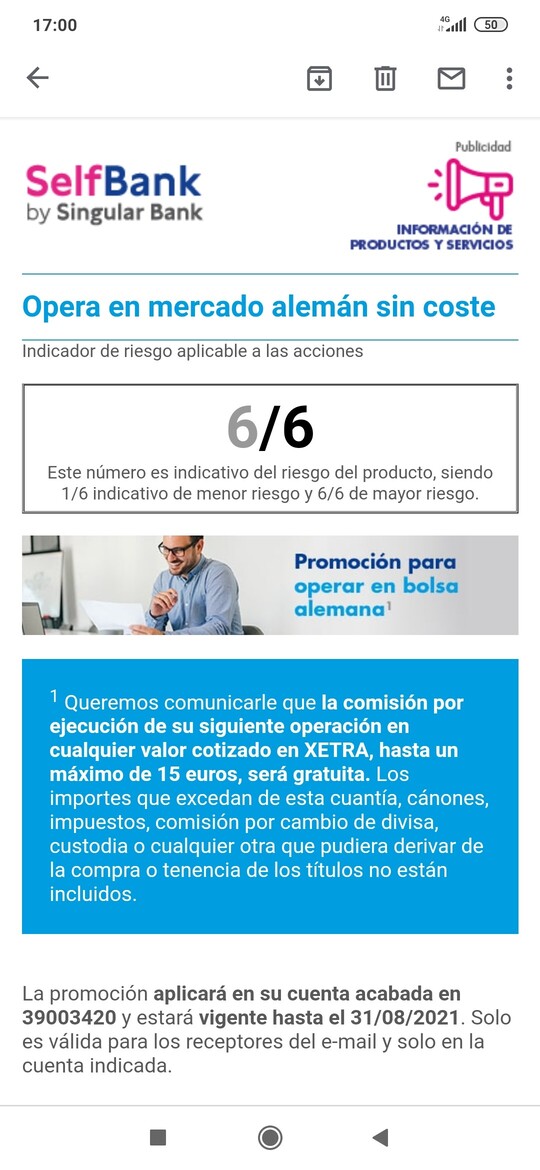 17:00

4G 50

SelfBank
by Singular Bank

Publicidad

INFORMACIÓN DE PRODUCTOS Y SERVICIOS

Opera en mercado alemán sin coste

Indicador de riesgo aplicable a las acciones

6/6

Este número es indicativo del riesgo del producto, siendo 1/6 indicativo de menor riesgo y 6/6 de mayor riesgo.

Promoción para operar en bolsa alemana$^1$

$^1$ Queremos comunicarle que la comisión por ejecución de su siguiente operación en cualquier valor cotizado en XETRA, hasta un máximo de 15 euros, será gratuita. Los importes que excedan de esta cuantía, cánones, impuestos, comisión por cambio de divisa, custodia o cualquier otra que pudiera derivar de la compra o tenencia de los títulos no están incluidos.

La promoción aplicará en su cuenta acabada en 39003420 y estará vigente hasta el 31/08/2021. Solo es válida para los receptores del e-mail y solo en la cuenta indicada.